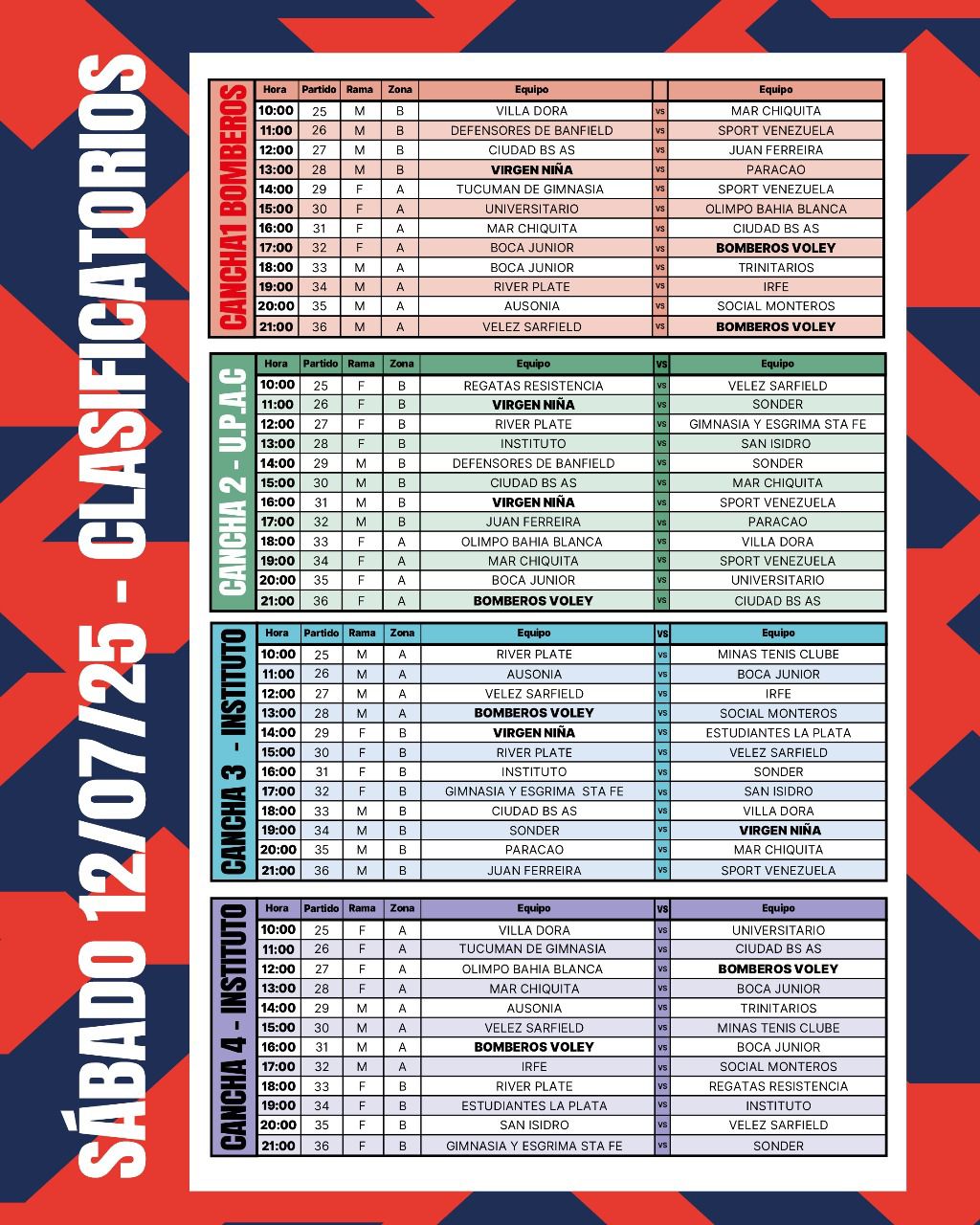 SÁBADO 12/07/25 - CLASIFICATORIOS

CANCHA1 BOMBEROS

| Hora | Partido | Rama | Zona | Equipo | | Equipo |
|---|---|---|---|---|---|---|
| 10:00 | 25 | M | B | VILLA DORA | vs | MAR CHIQUITA |
| 11:00 | 26 | M | B | DEFENSORES DE BANFIELD | vs | SPORT VENEZUELA |
| 12:00 | 27 | M | B | CIUDAD BS AS | vs | JUAN FERREIRA |
| 13:00 | 28 | M | B | VIRGEN NIÑA | vs | PARACAO |
| 14:00 | 29 | F | A | TUCUMAN DE GIMNASIA | vs | SPORT VENEZUELA |
| 15:00 | 30 | F | A | UNIVERSITARIO | vs | OLIMPO BAHIA BLANCA |
| 16:00 | 31 | F | A | MAR CHIQUITA | vs | CIUDAD BS AS |
| 17:00 | 32 | F | A | BOCA JUNIOR | vs | BOMBEROS VOLEY |
| 18:00 | 33 | M | A | BOCA JUNIOR | vs | TRINITARIOS |
| 19:00 | 34 | M | A | RIVER PLATE | vs | IRFE |
| 20:00 | 35 | M | A | AUSONIA | vs | SOCIAL MONTEROS |
| 21:00 | 36 | M | A | VELEZ SARFIELD | vs | BOMBEROS VOLEY |

CANCHA 2 - U.P.A.C

| Hora | Partido | Rama | Zona | Equipo | VS | Equipo |
|---|---|---|---|---|---|---|
| 10:00 | 25 | F | B | REGATAS RESISTENCIA | vs | VELEZ SARFIELD |
| 11:00 | 26 | F | B | VIRGEN NIÑA | vs | SONDER |
| 12:00 | 27 | F | B | RIVER PLATE | vs | GIMNASIA Y ESGRIMA STA FE |
| 13:00 | 28 | F | B | INSTITUTO | vs | SAN ISIDRO |
| 14:00 | 29 | M | B | DEFENSORES DE BANFIELD | vs | SONDER |
| 15:00 | 30 | M | B | CIUDAD BS AS | vs | MAR CHIQUITA |
| 16:00 | 31 | M | B | VIRGEN NIÑA | vs | SPORT VENEZUELA |
| 17:00 | 32 | M | B | JUAN FERREIRA | vs | PARACAO |
| 18:00 | 33 | F | A | OLIMPO BAHIA BLANCA | vs | VILLA DORA |
| 19:00 | 34 | F | A | MAR CHIQUITA | vs | SPORT VENEZUELA |
| 20:00 | 35 | F | A | BOCA JUNIOR | vs | UNIVERSITARIO |
| 21:00 | 36 | F | A | BOMBEROS VOLEY | vs | CIUDAD BS AS |

CANCHA 3 - INSTITUTO

| Hora | Partido | Rama | Zona | Equipo | VS | Equipo |
|---|---|---|---|---|---|---|
| 10:00 | 25 | M | A | RIVER PLATE | vs | MINAS TENIS CLUBE |
| 11:00 | 26 | M | A | AUSONIA | vs | BOCA JUNIOR |
| 12:00 | 27 | M | A | VELEZ SARFIELD | vs | IRFE |
| 13:00 | 28 | M | A | BOMBEROS VOLEY | vs | SOCIAL MONTEROS |
| 14:00 | 29 | F | B | VIRGEN NIÑA | vs | ESTUDIANTES LA PLATA |
| 15:00 | 30 | F | B | RIVER PLATE | vs | VELEZ SARFIELD |
| 16:00 | 31 | F | B | INSTITUTO | vs | SONDER |
| 17:00 | 32 | F | B | GIMNASIA Y ESGRIMA STA FE | vs | SAN ISIDRO |
| 18:00 | 33 | M | B | CIUDAD BS AS | vs | VILLA DORA |
| 19:00 | 34 | M | B | SONDER | vs | VIRGEN NIÑA |
| 20:00 | 35 | M | B | PARACAO | vs | MAR CHIQUITA |
| 21:00 | 36 | M | B | JUAN FERREIRA | vs | SPORT VENEZUELA |

CANCHA 4 - INSTITUTO

| Hora | Partido | Rama | Zona | Equipo | VS | Equipo |
|---|---|---|---|---|---|---|
| 10:00 | 25 | F | A | VILLA DORA | vs | UNIVERSITARIO |
| 11:00 | 26 | F | A | TUCUMAN DE GIMNASIA | vs | CIUDAD BS AS |
| 12:00 | 27 | F | A | OLIMPO BAHIA BLANCA | vs | BOMBEROS VOLEY |
| 13:00 | 28 | F | A | MAR CHIQUITA | vs | BOCA JUNIOR |
| 14:00 | 29 | M | A | AUSONIA | vs | TRINITARIOS |
| 15:00 | 30 | M | A | VELEZ SARFIELD | vs | MINAS TENIS CLUBE |
| 16:00 | 31 | M | A | BOMBEROS VOLEY | vs | BOCA JUNIOR |
| 17:00 | 32 | M | A | IRFE | vs | SOCIAL MONTEROS |
| 18:00 | 33 | F | B | RIVER PLATE | vs | REGATAS RESISTENCIA |
| 19:00 | 34 | F | B | ESTUDIANTES LA PLATA | vs | INSTITUTO |
| 20:00 | 35 | F | B | SAN ISIDRO | vs | VELEZ SARFIELD |
| 21:00 | 36 | F | B | GIMNASIA Y ESGRIMA STA FE | vs | SONDER |